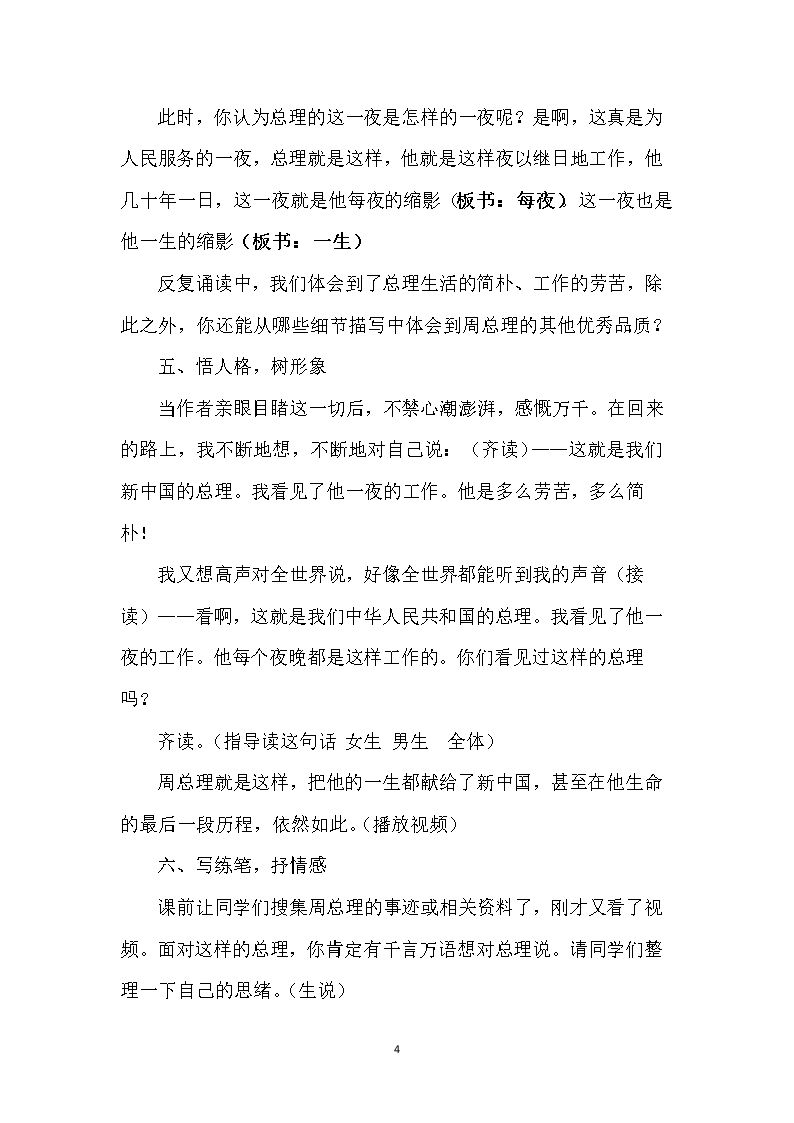 此时，你认为总理的这一夜是怎样的一夜呢？是啊，这真是为人民服务的一夜，总理就是这样，他就是这样夜以继日地工作，他几十年一日，这一夜就是他每夜的缩影（板书：每夜）这一夜也是他一生的缩影（板书：一生）

反复诵读中，我们体会到了总理生活的简朴、工作的劳苦，除此之外，你还能从哪些细节描写中体会到周总理的其他优秀品质？

五、悟人格，树形象

当作者亲眼目睹这一切后，不禁心潮澎湃，感慨万千。在回来的路上，我不断地想，不断地对自己说：（齐读）——这就是我们新中国的总理。我看见了他一夜的工作。他是多么劳苦，多么简朴！

我又想高声对全世界说，好像全世界都能听到我的声音（接读）——看啊，这就是我们中华人民共和国的总理。我看见了他一夜的工作。他每个夜晚都是这样工作的。你们看见过这样的总理吗？

齐读。(指导读这句话 女生 男生 全体)

周总理就是这样，把他的一生都献给了新中国，甚至在他生命的最后一段历程，依然如此。(播放视频)

六、写练笔，抒情感

课前让同学们搜集周总理的事迹或相关资料了，刚才又看了视频。面对这样的总理，你肯定有千言万语想对总理说。请同学们整理一下自己的思绪。(生说)

4